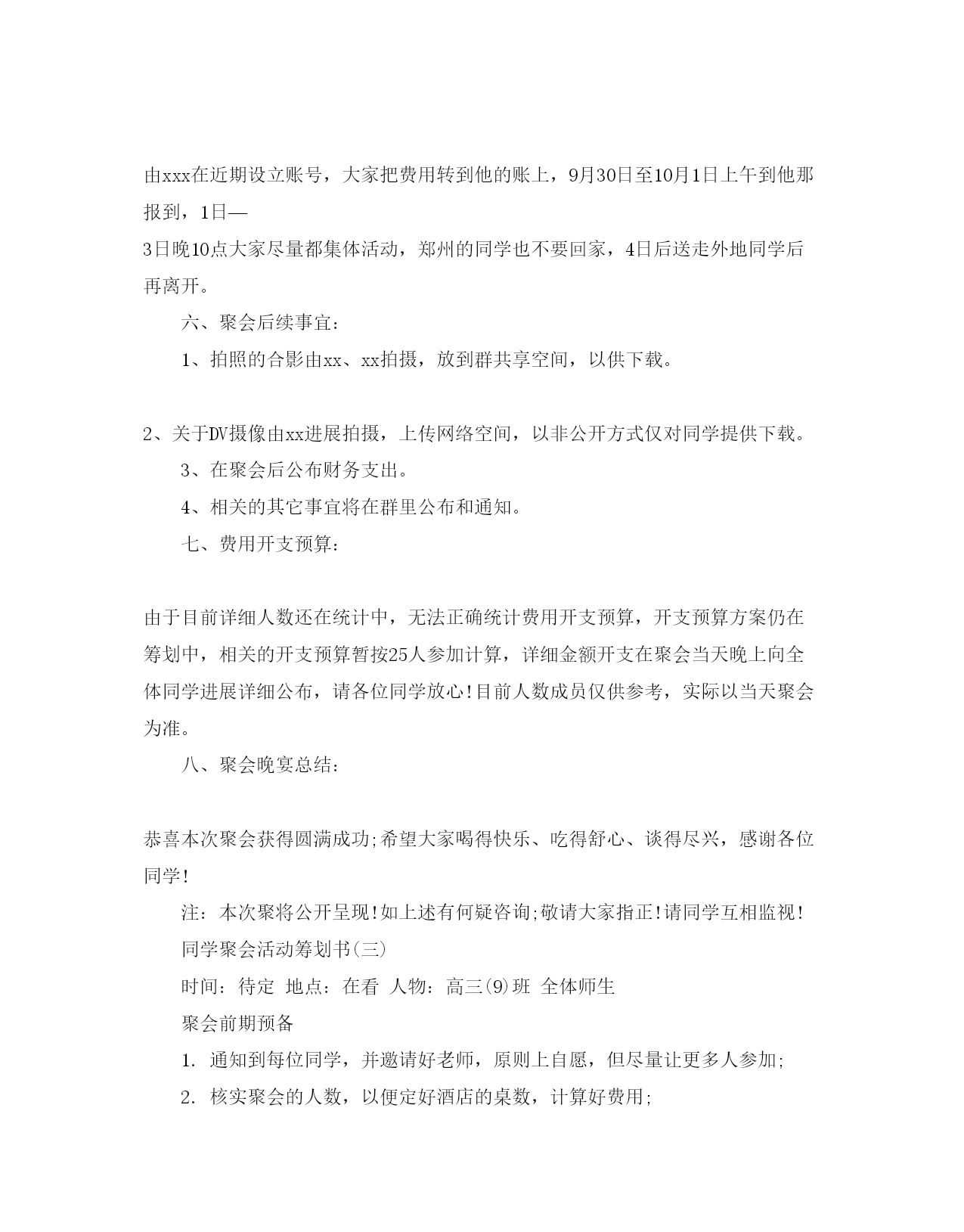 由xxx在近期设立账号，大家把费用转到他的账上，9月30日至10月1日上午到他那报到，1日—
3日晚10点大家尽量都集体活动，郑州的同学也不要回家，4日后送走外地同学后再离开。

六、聚会后续事宜：

1、拍照的合影由xx、xx拍摄，放到群共享空间，以供下载。

2、关于DV摄像由xx进展拍摄，上传网络空间，以非公开方式仅对同学提供下载。

3、在聚会后公布财务支出。

4、相关的其它事宜将在群里公布和通知。

七、费用开支预算：

由于目前详细人数还在统计中，无法正确统计费用开支预算，开支预算方案仍在筹划中，相关的开支预算暂按25人参加计算，详细金额开支在聚会当天晚上向全体同学进展详细公布，请各位同学放心!目前人数成员仅供参考，实际以当天聚会为准。

八、聚会晚宴总结：

恭喜本次聚会获得圆满成功;希望大家喝得快乐、吃得舒心、谈得尽兴，感谢各位同学!

注：本次聚将公开呈现!如上述有何疑咨询;敬请大家指正!请同学互相监视!

同学聚会活动筹划书(三)

时间：待定 地点：在看 人物：高三(9)班 全体师生

聚会前期预备

1. 通知到每位同学，并邀请好老师，原则上自愿，但尽量让更多人参加;

2. 核实聚会的人数，以便定好酒店的桌数，计算好费用;